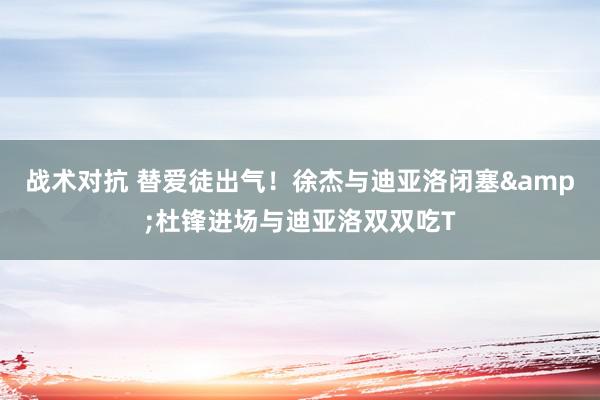 战术对抗 替爱徒出气！徐杰与迪亚洛闭塞&amp;杜锋进场与迪亚洛双双吃T